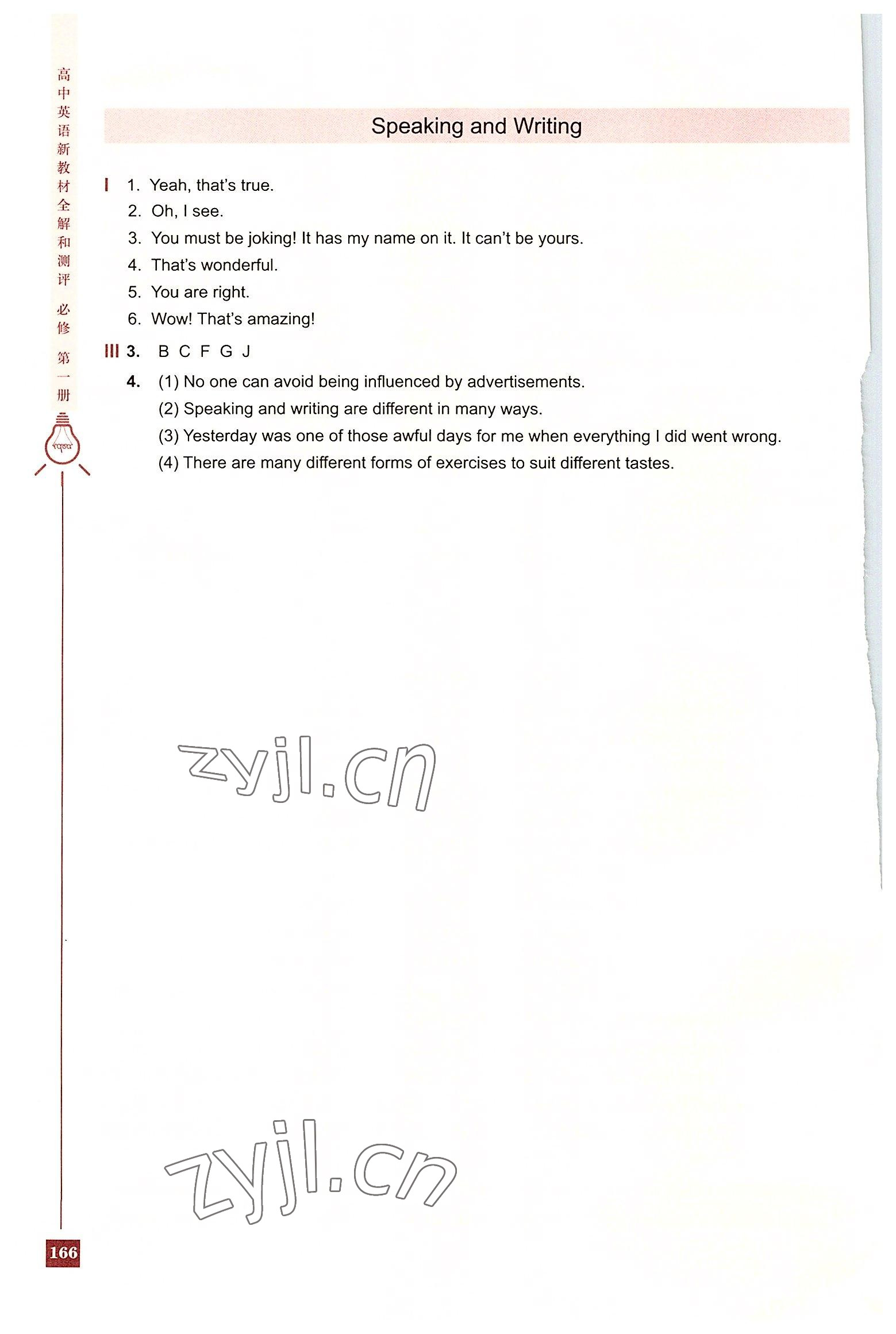 高中英语新教材全解和测评 必修 第一册

Speaking and Writing

I 1. Yeah, that's true.
2. Oh, I see.
3. You must be joking! It has my name on it. It can't be yours.
4. That's wonderful.
5. You are right.
6. Wow! That's amazing!

III 3. B C F G J
4. (1) No one can avoid being influenced by advertisements.
(2) Speaking and writing are different in many ways.
(3) Yesterday was one of those awful days for me when everything I did went wrong.
(4) There are many different forms of exercises to suit different tastes.

zyjl.cn

zyjl.cn

166